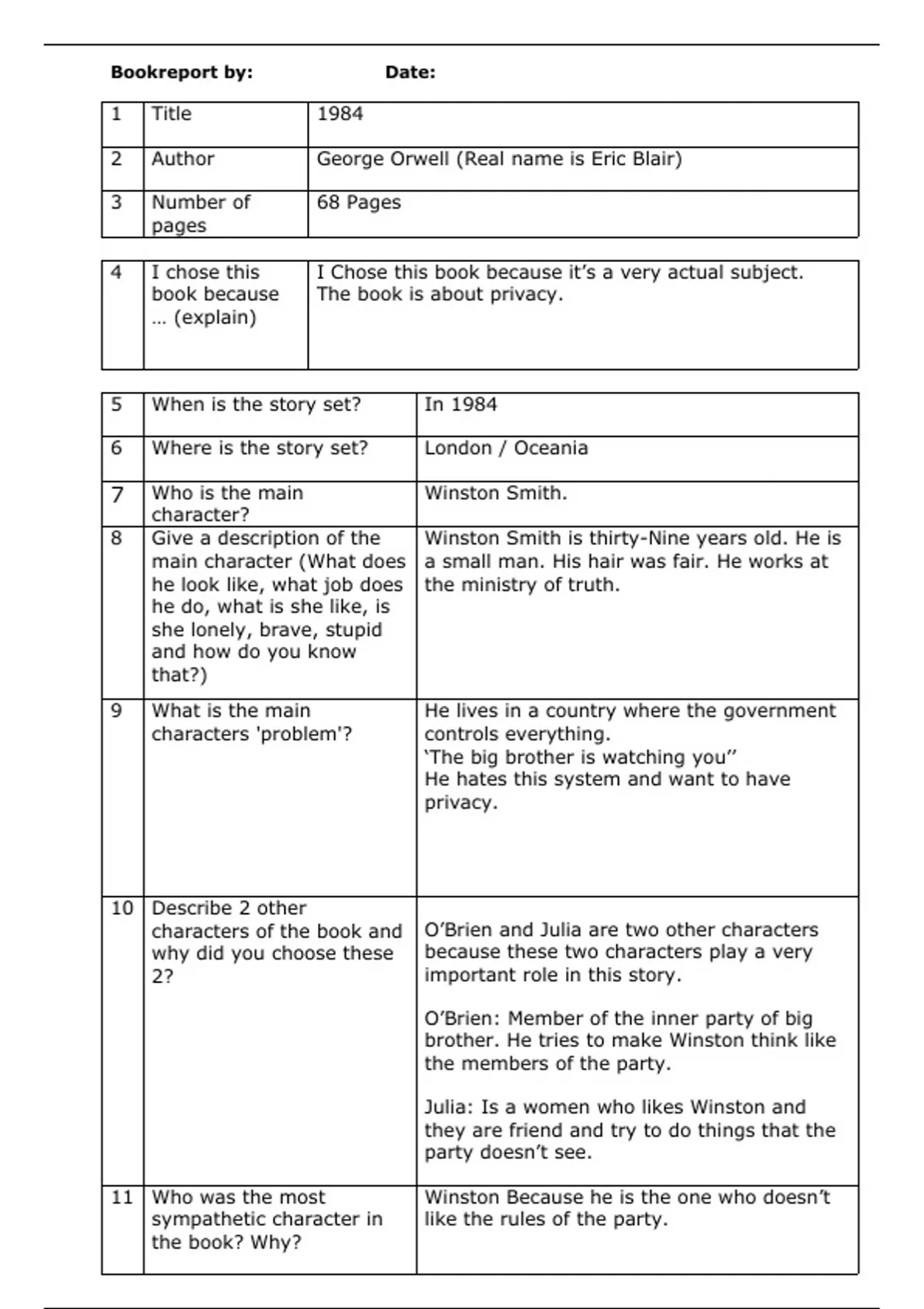 **Bookreport by:** **Date:**

| 1 | Title | 1984 |
|---|---|---|
| 2 | Author | George Orwell (Real name is Eric Blair) |
| 3 | Number of pages | 68 Pages |

| 4 | I chose this book because … (explain) | I Chose this book because it's a very actual subject. The book is about privacy. |
|---|---|---|

| 5 | When is the story set? | In 1984 |
|---|---|---|
| 6 | Where is the story set? | London / Oceania |
| 7 | Who is the main character? | Winston Smith. |
| 8 | Give a description of the main character (What does he look like, what job does he do, what is she like, is she lonely, brave, stupid and how do you know that?) | Winston Smith is thirty-Nine years old. He is a small man. His hair was fair. He works at the ministry of truth. |
| 9 | What is the main characters 'problem'? | He lives in a country where the government controls everything. 'The big brother is watching you'' He hates this system and want to have privacy. |
| 10 | Describe 2 other characters of the book and why did you choose these 2? | O'Brien and Julia are two other characters because these two characters play a very important role in this story. O'Brien: Member of the inner party of big brother. He tries to make Winston think like the members of the party. Julia: Is a women who likes Winston and they are friend and try to do things that the party doesn't see. |
| 11 | Who was the most sympathetic character in the book? Why? | Winston Because he is the one who doesn't like the rules of the party. |